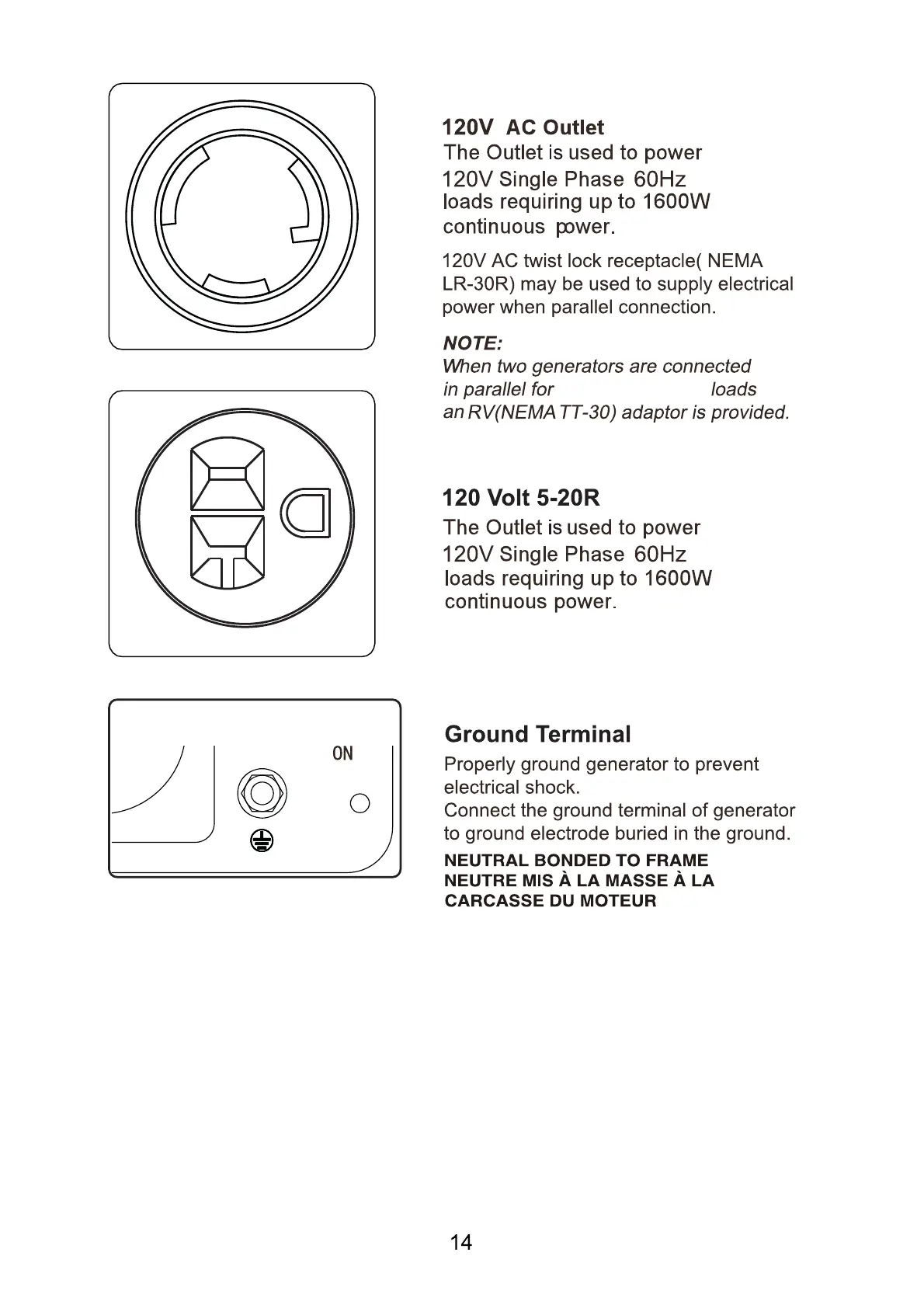 120V AC Outlet
The Outlet is used to power 120V Single Phase 60Hz loads requiring up to 1600W continuous power.

120V AC twist lock receptacle( NEMA LR-30R) may be used to supply electrical power when parallel connection.

NOTE:
When two generators are connected in parallel for loads an RV(NEMA TT-30) adaptor is provided.

120 Volt 5-20R
The Outlet is used to power 120V Single Phase 60Hz loads requiring up to 1600W continuous power.

ON

Ground Terminal
Properly ground generator to prevent electrical shock.
Connect the ground terminal of generator to ground electrode buried in the ground.
NEUTRAL BONDED TO FRAME
NEUTRE MIS À LA MASSE À LA CARCASSE DU MOTEUR

14